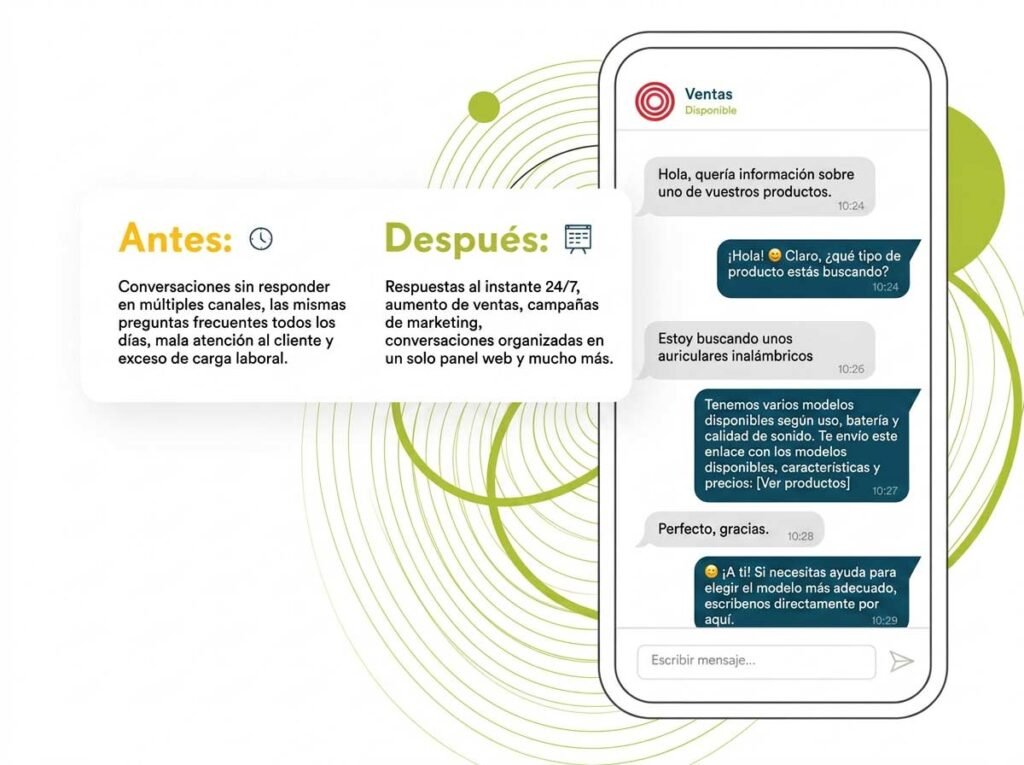 Antes:

Conversaciones sin responder en múltiples canales, las mismas preguntas frecuentes todos los días, mala atención al cliente y exceso de carga laboral.

Después:

Respuestas al instante 24/7, aumento de ventas, campañas de marketing, conversaciones organizadas en un solo panel web y mucho más.

Ventas
Disponible

Hola, quería información sobre uno de vuestros productos.
10:24

¡Hola! 😊 Claro, ¿qué tipo de producto estás buscando?
10:24

Estoy buscando unos auriculares inalámbricos
10:26

Tenemos varios modelos disponibles según uso, batería y calidad de sonido. Te envío este enlace con los modelos disponibles, características y precios: [Ver productos]
10:27

Perfecto, gracias.
10:28

😊 ¡A ti! Si necesitas ayuda para elegir el modelo más adecuado, escríbenos directamente por aquí.
10:29

Escribir mensaje...